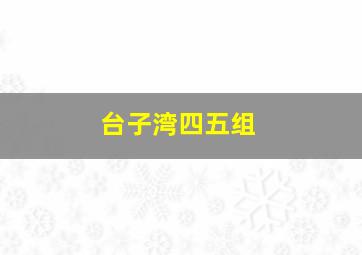 台子湾四五组